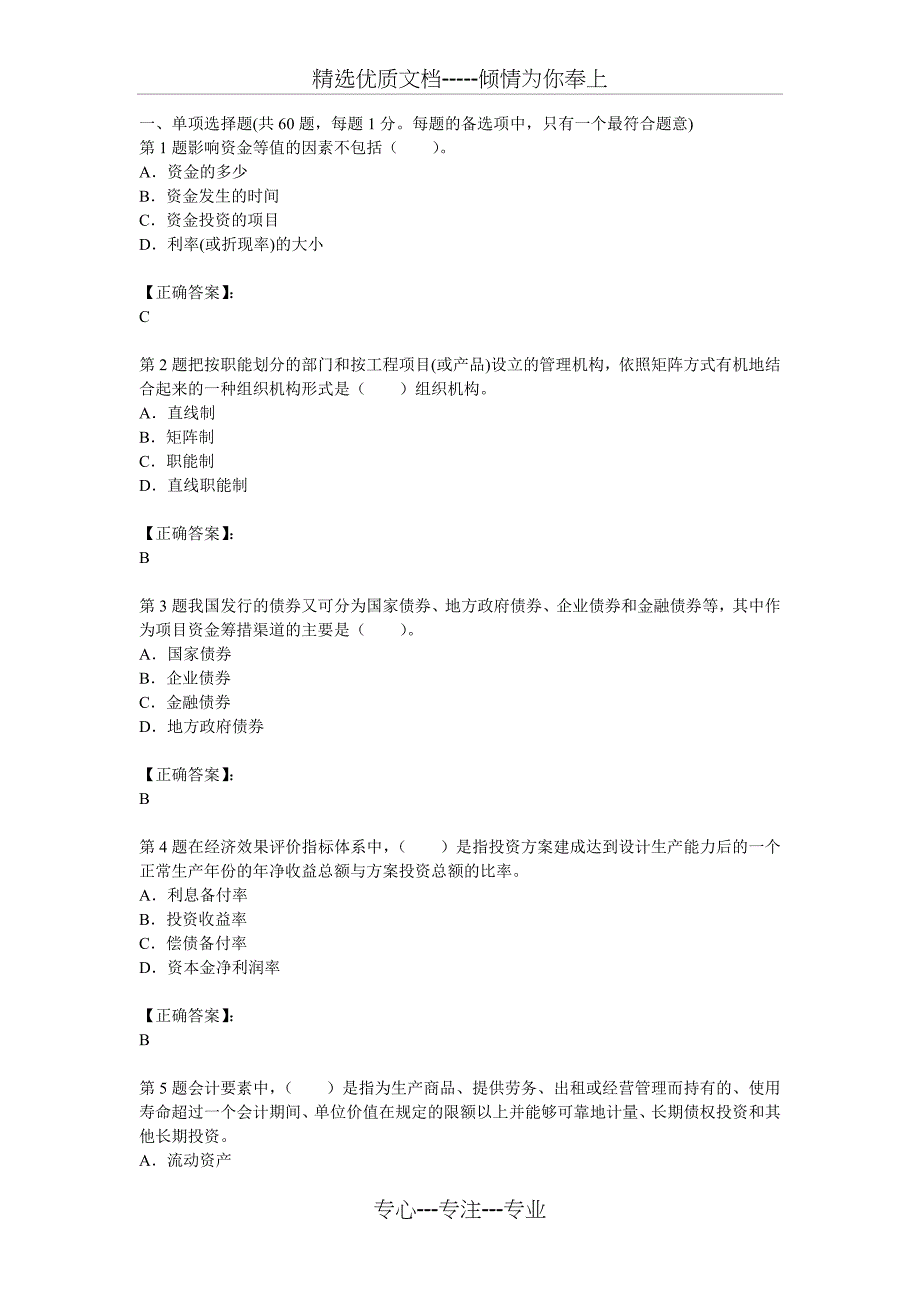 精选优质文档-----倾情为你奉上

一、单项选择题(共 60 题，每题 1 分。每题的备选项中，只有一个最符合题意)
第 1 题影响资金等值的因素不包括（　　）。
A．资金的多少
B．资金发生的时间
C．资金投资的项目
D．利率(或折现率)的大小

【正确答案】:
C

第 2 题把按职能划分的部门和按工程项目(或产品)设立的管理机构，依照矩阵方式有机地结合起来的一种组织机构形式是（　　）组织机构。
A．直线制
B．矩阵制
C．职能制
D．直线职能制

【正确答案】:
B

第 3 题我国发行的债券又可分为国家债券、地方政府债券、企业债券和金融债券等，其中作为项目资金筹措渠道的主要是（　　）。
A．国家债券
B．企业债券
C．金融债券
D．地方政府债券

【正确答案】:
B

第 4 题在经济效果评价指标体系中，（　　）是指投资方案建成达到设计生产能力后的一个正常生产年份的年净收益总额与方案投资总额的比率。
A．利息备付率
B．投资收益率
C．偿债备付率
D．资本金净利润率

【正确答案】:
B

第 5 题会计要素中，（　　）是指为生产商品、提供劳务、出租或经营管理而持有的、使用寿命超过一个会计期间、单位价值在规定的限额以上并能够可靠地计量、长期债权投资和其他长期投资。
A．流动资产

专心---专注---专业